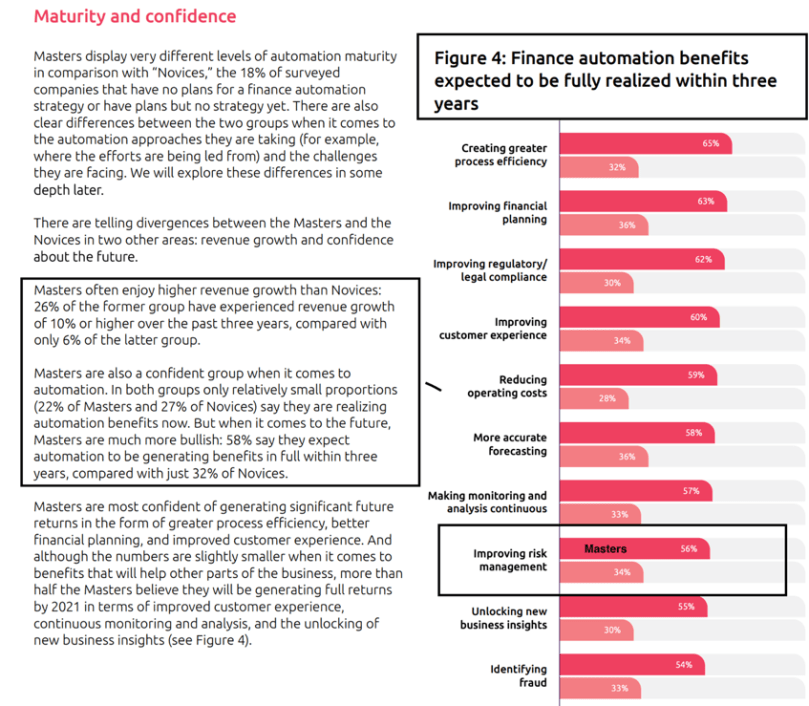 Maturity and confidence

Masters display very different levels of automation maturity in comparison with "Novices," the 18% of surveyed companies that have no plans for a finance automation strategy or have plans but no strategy yet. There are also clear differences between the two groups when it comes to the automation approaches they are taking (for example, where the efforts are being led from) and the challenges they are facing. We will explore these differences in some depth later.

There are telling divergences between the Masters and the Novices in two other areas: revenue growth and confidence about the future.

Masters often enjoy higher revenue growth than Novices: 26% of the former group have experienced revenue growth of 10% or higher over the past three years, compared with only 6% of the latter group.

Masters are also a confident group when it comes to automation. In both groups only relatively small proportions (22% of Masters and 27% of Novices) say they are realizing automation benefits now. But when it comes to the future, Masters are much more bullish: 58% say they expect automation to be generating benefits in full within three years, compared with just 32% of Novices.

Masters are most confident of generating significant future returns in the form of greater process efficiency, better financial planning, and improved customer experience. And although the numbers are slightly smaller when it comes to benefits that will help other parts of the business, more than half the Masters believe they will be generating full returns by 2021 in terms of improved customer experience, continuous monitoring and analysis, and the unlocking of new business insights (see Figure 4).

Figure 4: Finance automation benefits expected to be fully realized within three years

Creating greater process efficiency 65% 32%
Improving financial planning 63% 36%
Improving regulatory/ legal compliance 62% 30%
Improving customer experience 60% 34%
Reducing operating costs 59% 28%
More accurate forecasting 58% 36%
Making monitoring and analysis continuous 57% 33%
Improving risk management Masters 56% 34%
Unlocking new business insights 55% 30%
Identifying fraud 54% 33%